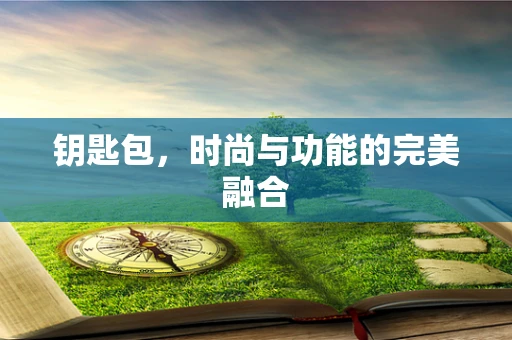 钥匙包，时尚与功能的完美融合